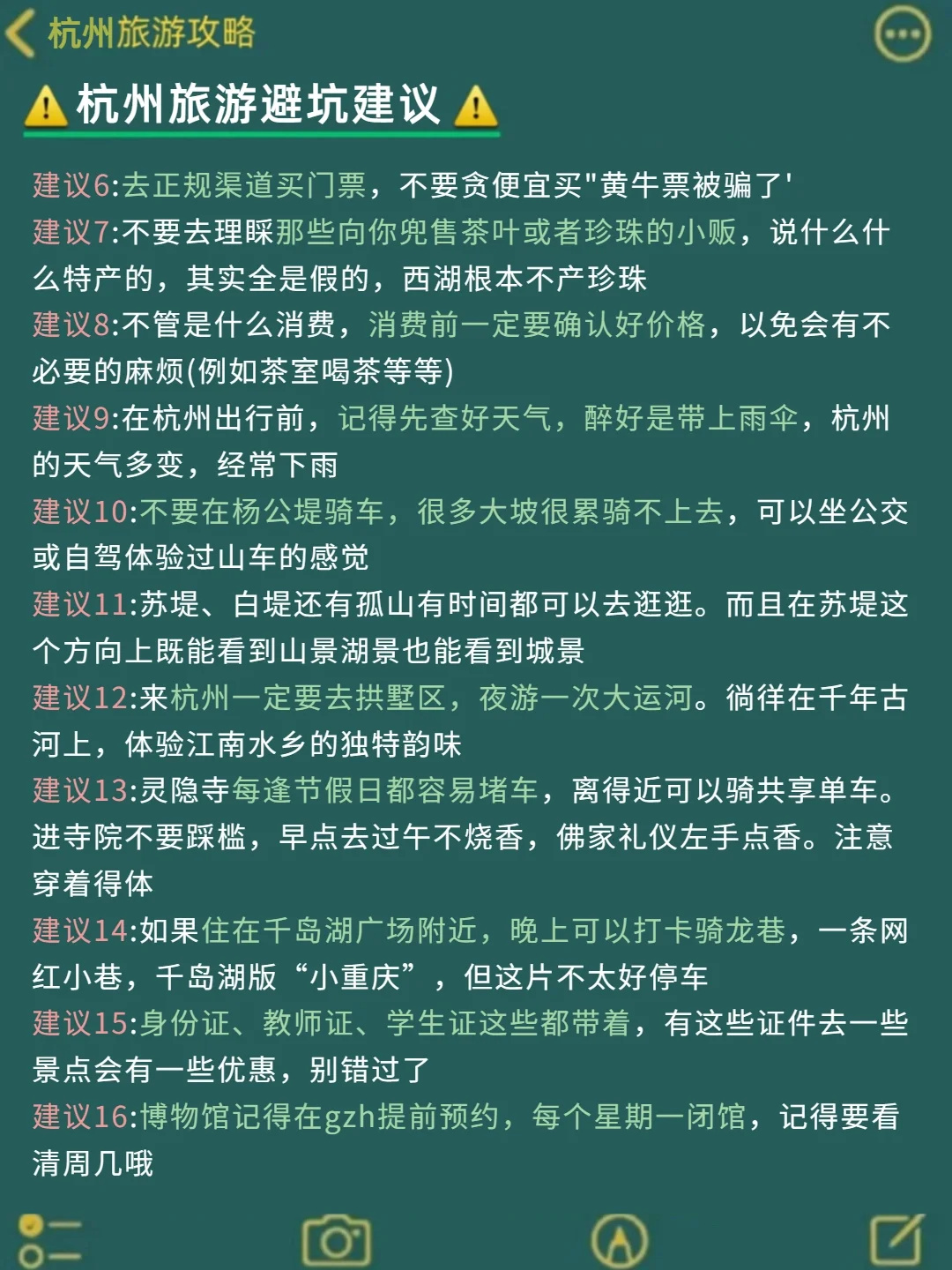 杭州旅游攻略

杭州旅游避坑建议

建议6:去正规渠道买门票，不要贪便宜买"黄牛票被骗了'

建议7:不要去理睬那些向你兜售茶叶或者珍珠的小贩，说什么什么特产的，其实全是假的，西湖根本不产珍珠

建议8:不管是什么消费，消费前一定要确认好价格，以免会有不必要的麻烦(例如茶室喝茶等等)

建议9:在杭州出行前，记得先查好天气，醉好是带上雨伞，杭州的天气多变，经常下雨

建议10:不要在杨公堤骑车，很多大坡很累骑不上去，可以坐公交或自驾体验过山车的感觉

建议11:苏堤、白堤还有孤山有时间都可以去逛逛。而且在苏堤这个方向上既能看到山景湖景也能看到城景

建议12:来杭州一定要去拱墅区，夜游一次大运河。徜徉在千年古河上，体验江南水乡的独特韵味

建议13:灵隐寺每逢节假日都容易堵车，离得近可以骑共享单车。进寺院不要踩槛，早点去过午不烧香，佛家礼仪左手点香。注意穿着得体

建议14:如果住在千岛湖广场附近，晚上可以打卡骑龙巷，一条网红小巷，千岛湖版“小重庆”，但这片不太好停车

建议15:身份证、教师证、学生证这些都带着，有这些证件去一些景点会有一些优惠，别错过了

建议16:博物馆记得在gzh提前预约，每个星期一闭馆，记得要看清周几哦